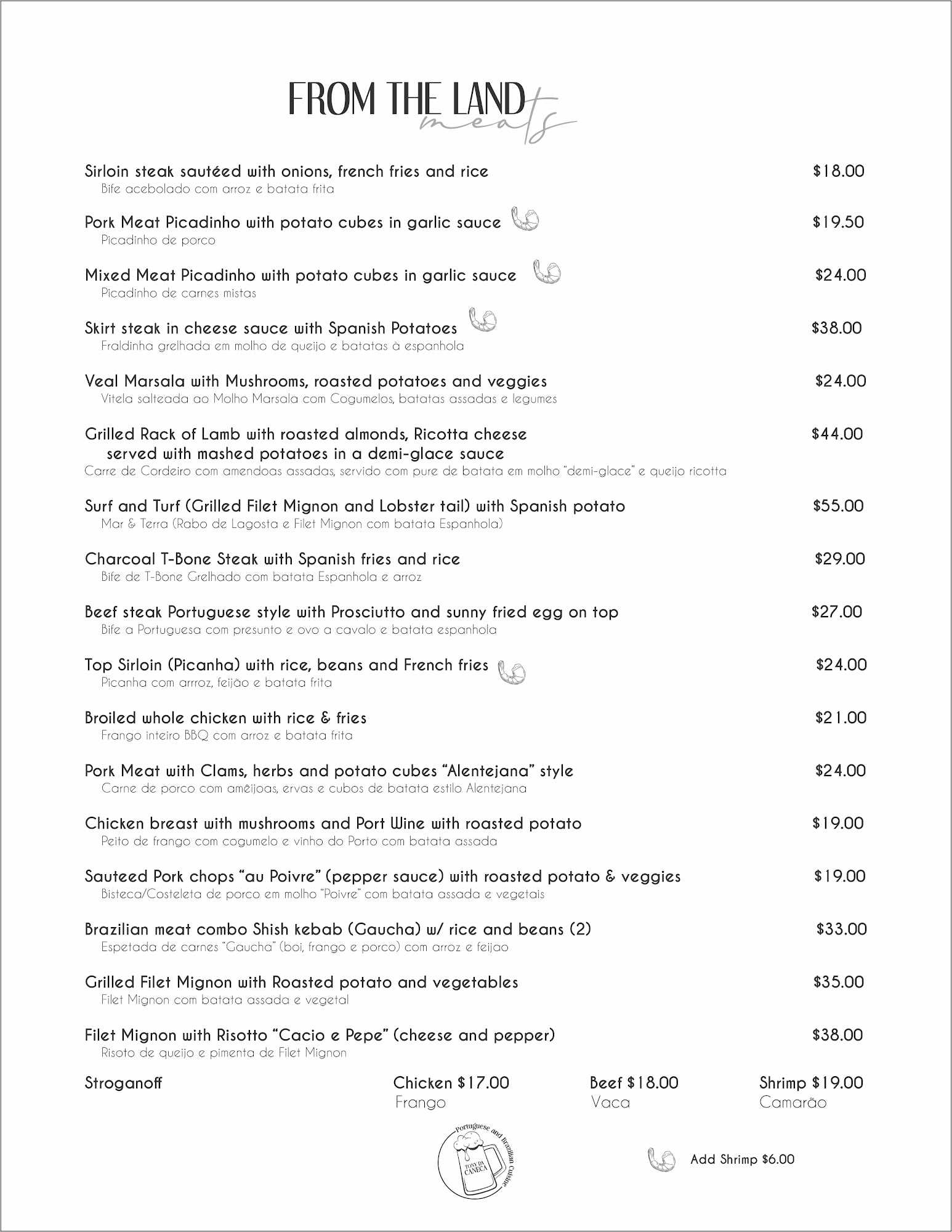 FROM THE LAND
meats

Sirloin steak sautéed with onions, french fries and rice $18.00
Bife acebolado com arroz e batata frita

Pork Meat Picadinho with potato cubes in garlic sauce $19.50
Picadinho de porco

Mixed Meat Picadinho with potato cubes in garlic sauce $24.00
Picadinho de carnes mistas

Skirt steak in cheese sauce with Spanish Potatoes $38.00
Fraldinha grelhada em molho de queijo e batatas à espanhola

Veal Marsala with Mushrooms, roasted potatoes and veggies $24.00
Vitela salteada ao Molho Marsala com Cogumelos, batatas assadas e legumes

Grilled Rack of Lamb with roasted almonds, Ricotta cheese served with mashed potatoes in a demi-glace sauce $44.00
Carre de Cordeiro com amendoas assadas, servido com pure de batata em molho "demi-glace" e queijo ricotta

Surf and Turf (Grilled Filet Mignon and Lobster tail) with Spanish potato $55.00
Mar & Terra (Rabo de Lagosta e Filet Mignon com batata Espanhola)

Charcoal T-Bone Steak with Spanish fries and rice $29.00
Bife de T-Bone Grelhado com batata Espanhola e arroz

Beef steak Portuguese style with Prosciutto and sunny fried egg on top $27.00
Bife a Portuguesa com presunto e ovo a cavalo e batata espanhola

Top Sirloin (Picanha) with rice, beans and French fries $24.00
Picanha com arrroz, feijão e batata frita

Broiled whole chicken with rice & fries $21.00
Frango inteiro BBQ com arroz e batata frita

Pork Meat with Clams, herbs and potato cubes "Alentejana" style $24.00
Carne de porco com amêijoas, ervas e cubos de batata estilo Alentejana

Chicken breast with mushrooms and Port Wine with roasted potato $19.00
Peito de frango com cogumelo e vinho do Porto com batata assada

Sauteed Pork chops "au Poivre" (pepper sauce) with roasted potato & veggies $19.00
Bisteca/Costeleta de porco em molho "Poivre" com batata assada e vegetais

Brazilian meat combo Shish kebab (Gaucha) w/ rice and beans (2) $33.00
Espetada de carnes "Gaucha" (boi, frango e porco) com arroz e feijao

Grilled Filet Mignon with Roasted potato and vegetables $35.00
Filet Mignon com batata assada e vegetal

Filet Mignon with Risotto "Cacio e Pepe" (cheese and pepper) $38.00
Risoto de queijo e pimenta de Filet Mignon

Stroganoff Chicken $17.00 Frango Beef $18.00 Vaca Shrimp $19.00 Camarão

Portuguese and Brazilian Cuisine
TONY DA CANECA

Add Shrimp $6.00